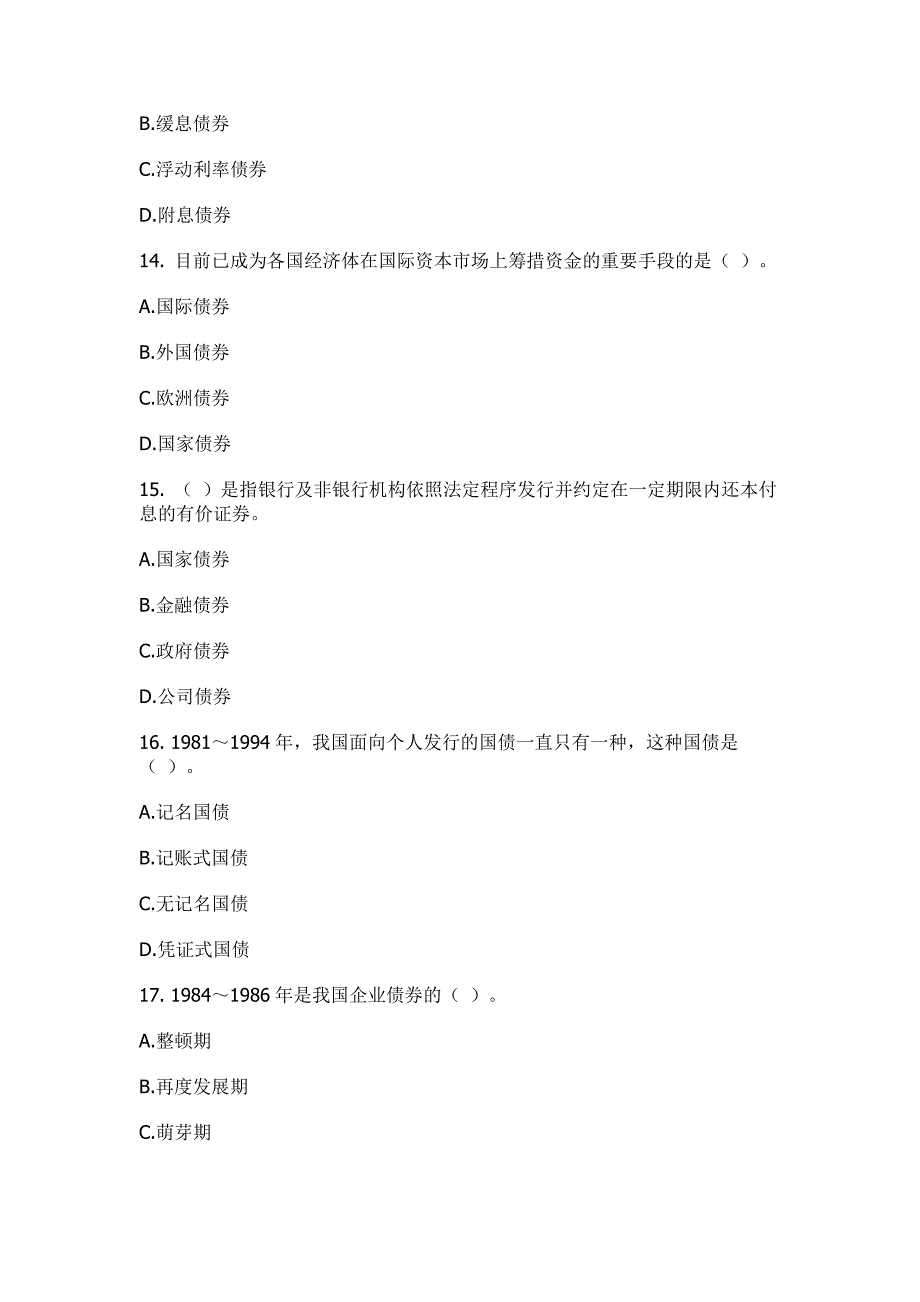 B.缓息债券

C.浮动利率债券

D.附息债券

14. 目前已成为各国经济体在国际资本市场上筹措资金的重要手段的是（ ）。

A.国际债券

B.外国债券

C.欧洲债券

D.国家债券

15. （ ）是指银行及非银行机构依照法定程序发行并约定在一定期限内还本付息的有价证券。

A.国家债券

B.金融债券

C.政府债券

D.公司债券

16. 1981～1994 年，我国面向个人发行的国债一直只有一种，这种国债是（ ）。

A.记名国债

B.记账式国债

C.无记名国债

D.凭证式国债

17. 1984～1986 年是我国企业债券的（ ）。

A.整顿期

B.再度发展期

C.萌芽期